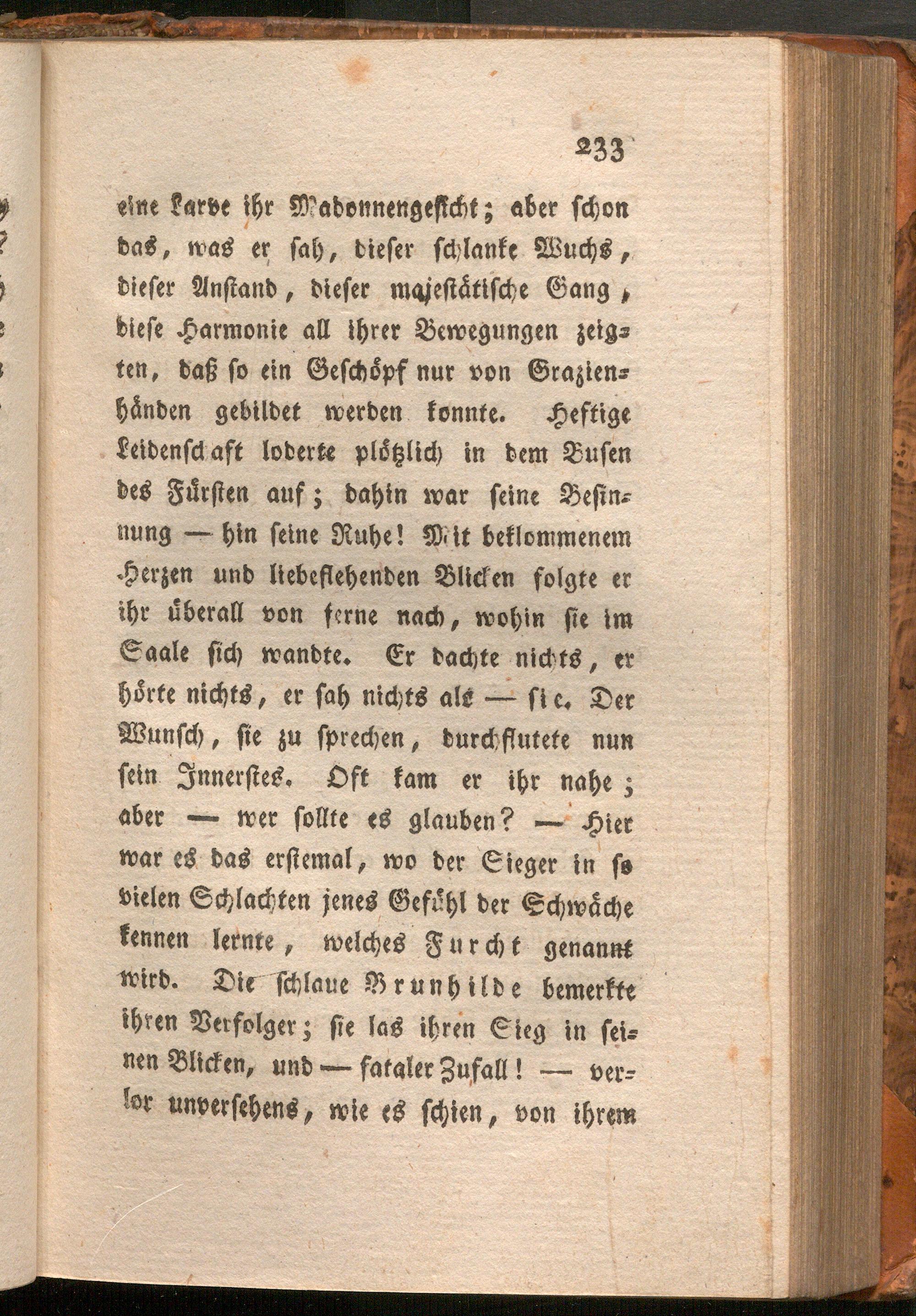 233

eine Larve ihr Madonnengesicht; aber schon das, was er sah, dieser schlanke Wuchs, dieser Anstand, dieser majestätische Gang, diese Harmonie all ihrer Bewegungen zeigten, daß so ein Geschöpf nur von Grazienhänden gebildet werden konnte. Heftige Leidenschaft loderte plötzlich in dem Busen des Fürsten auf; dahin war seine Besinnung — hin seine Ruhe! Mit beklommenem Herzen und liebeflehenden Blicken folgte er ihr überall von ferne nach, wohin sie im Saale sich wandte. Er dachte nichts, er hörte nichts, er sah nichts als — sie. Der Wunsch, sie zu sprechen, durchflutete nun sein Innerstes. Oft kam er ihr nahe; aber — wer sollte es glauben? — Hier war es das erstemal, wo der Sieger in so vielen Schlachten jenes Gefühl der Schwäche kennen lernte, welches Furcht genannt wird. Die schlaue Brunhilde bemerkte ihren Verfolger; sie las ihren Sieg in seinen Blicken, und — fataler Zufall! — verlor unversehens, wie es schien, von ihrem